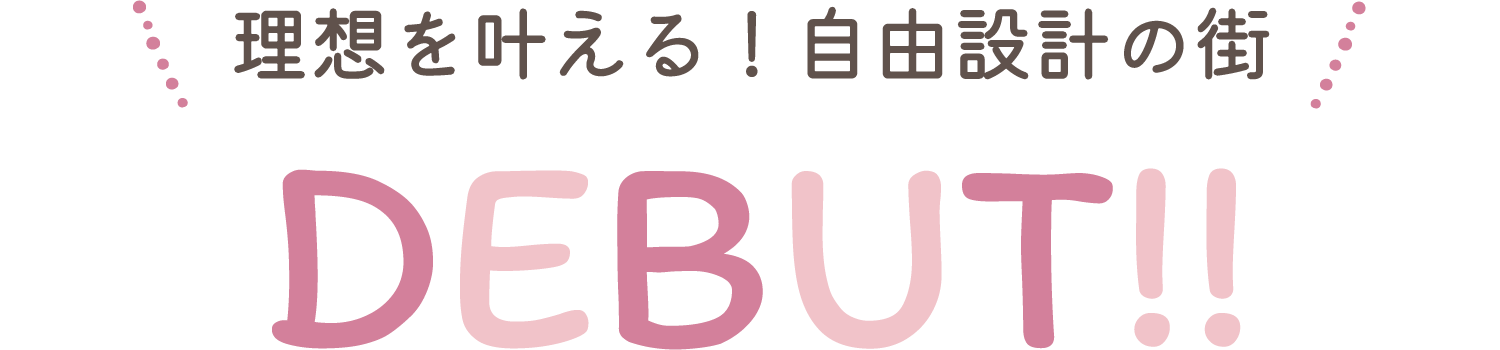 理想を叶える！自由設計の街

DEBUT!!